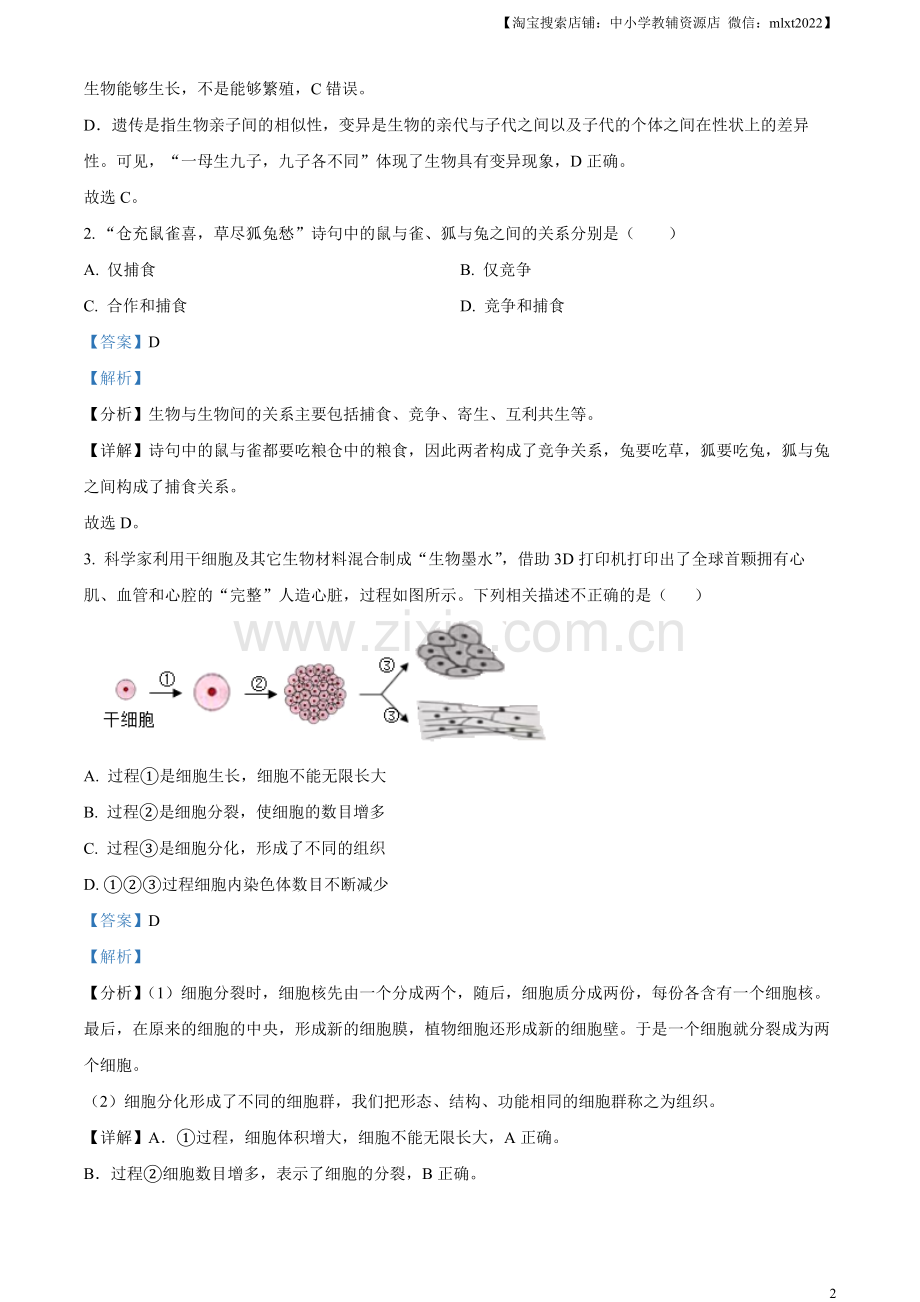 【淘宝搜索店铺：中小学教辅资源店 微信：mlxt2022】

生物能够生长，不是能够繁殖，C 错误。

D．遗传是指生物亲子间的相似性，变异是生物的亲代与子代之间以及子代的个体之间在性状上的差异性。可见，“一母生九子，九子各不同”体现了生物具有变异现象，D 正确。

故选 C。

2. “仓充鼠雀喜，草尽狐兔愁”诗句中的鼠与雀、狐与兔之间的关系分别是（　　）

A. 仅捕食

B. 仅竞争

C. 合作和捕食

D. 竞争和捕食

【答案】D

【解析】

【分析】生物与生物间的关系主要包括捕食、竞争、寄生、互利共生等。

【详解】诗句中的鼠与雀都要吃粮仓中的粮食，因此两者构成了竞争关系，兔要吃草，狐要吃兔，狐与兔之间构成了捕食关系。

故选 D。

3. 科学家利用干细胞及其它生物材料混合制成“生物墨水”，借助 3D 打印机打印出了全球首颗拥有心肌、血管和心腔的“完整”人造心脏，过程如图所示。下列相关描述不正确的是（　　）

www.zixin.com.cn

①　②　③　③
干细胞

A. 过程①是细胞生长，细胞不能无限长大

B. 过程②是细胞分裂，使细胞的数目增多

C. 过程③是细胞分化，形成了不同的组织

D. ①②③过程细胞内染色体数目不断减少

【答案】D

【解析】

【分析】（1）细胞分裂时，细胞核先由一个分成两个，随后，细胞质分成两份，每份各含有一个细胞核。最后，在原来的细胞的中央，形成新的细胞膜，植物细胞还形成新的细胞壁。于是一个细胞就分裂成为两个细胞。

（2）细胞分化形成了不同的细胞群，我们把形态、结构、功能相同的细胞群称之为组织。

【详解】A．①过程，细胞体积增大，细胞不能无限长大，A 正确。

B．过程②细胞数目增多，表示了细胞的分裂，B 正确。

2